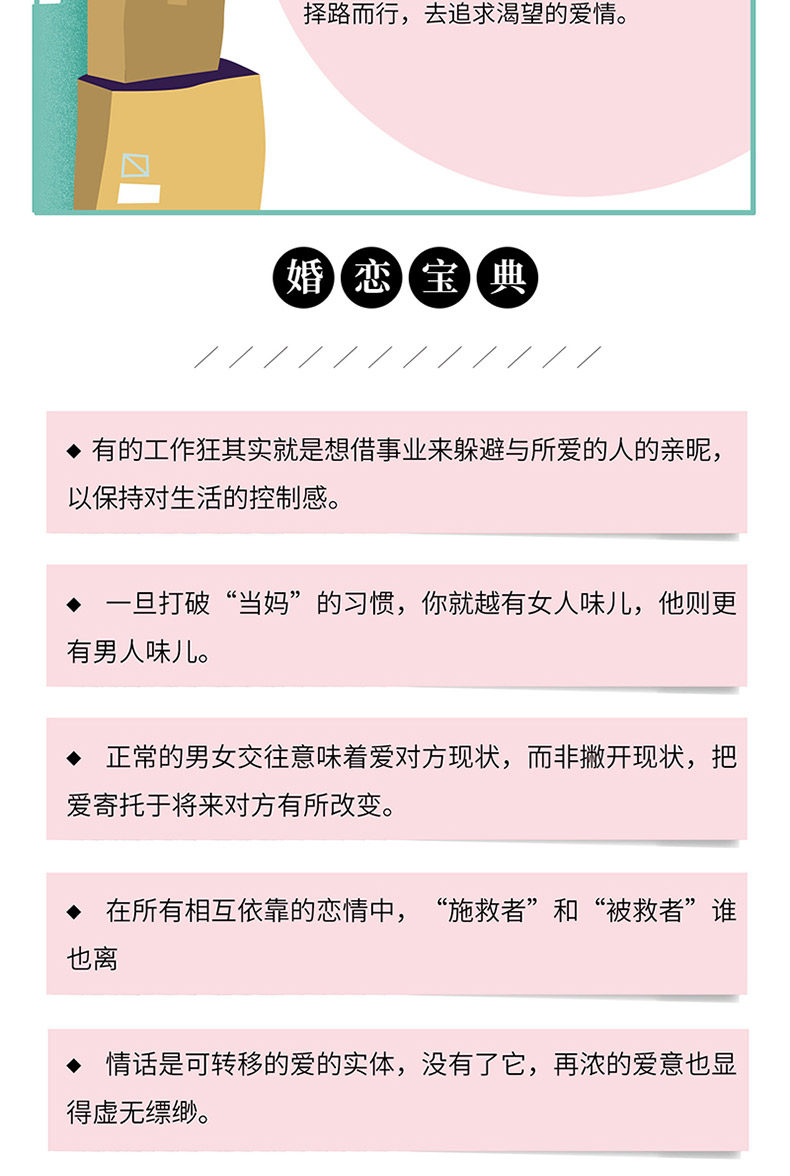 择路而行，去追求渴望的爱情。

婚恋宝典

◆ 有的工作狂其实就是想借事业来躲避与所爱的人的亲昵，以保持对生活的控制感。

◆ 一旦打破“当妈”的习惯，你就越有女人味儿，他则更有男人味儿。

◆ 正常的男女交往意味着爱对方现状，而非撇开现状，把爱寄托于将来对方有所改变。

◆ 在所有相互依靠的恋情中，“施救者”和“被救者”谁也离

◆ 情话是可转移的爱的实体，没有了它，再浓的爱意也显得虚无缥缈。